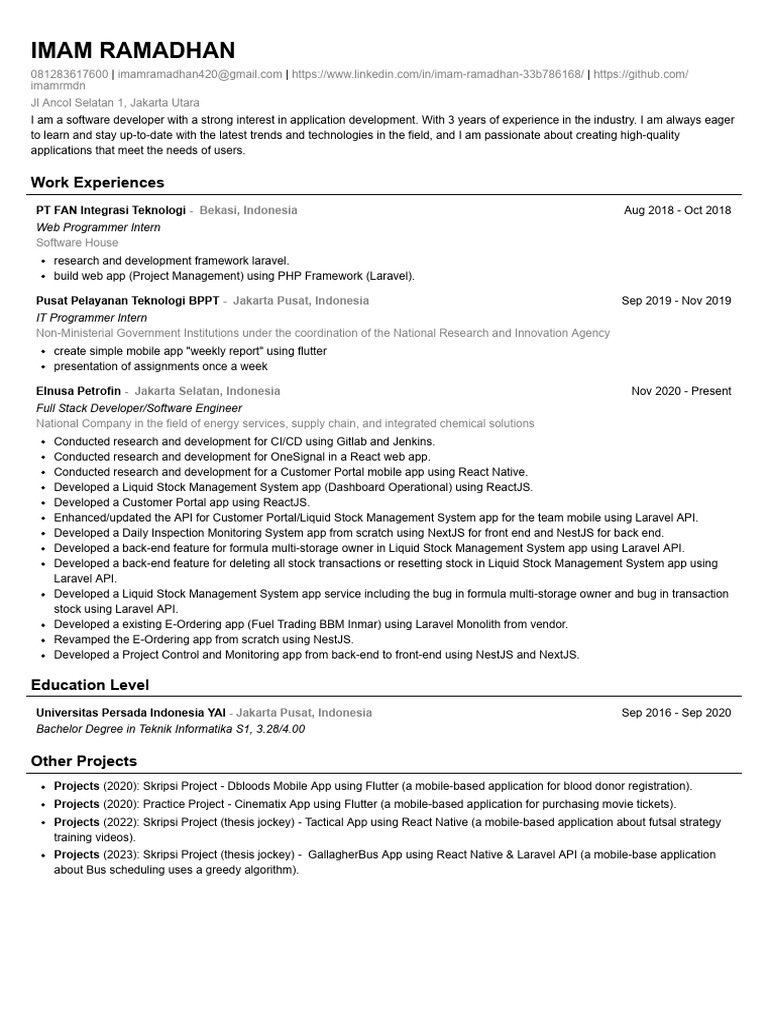 IMAM RAMADHAN

081283617600 | imamramadhan420@gmail.com | https://www.linkedin.com/in/imam-ramadhan-33b786168/ | https://github.com/imamrmdn
Jl Ancol Selatan 1, Jakarta Utara

I am a software developer with a strong interest in application development. With 3 years of experience in the industry. I am always eager to learn and stay up-to-date with the latest trends and technologies in the field, and I am passionate about creating high-quality applications that meet the needs of users.

Work Experiences

PT FAN Integrasi Teknologi - Bekasi, Indonesia
Aug 2018 - Oct 2018
Web Programmer Intern
Software House
• research and development framework laravel.
• build web app (Project Management) using PHP Framework (Laravel).

Pusat Pelayanan Teknologi BPPT - Jakarta Pusat, Indonesia
Sep 2019 - Nov 2019
IT Programmer Intern
Non-Ministerial Government Institutions under the coordination of the National Research and Innovation Agency
• create simple mobile app "weekly report" using flutter
• presentation of assignments once a week

Elnusa Petrofin - Jakarta Selatan, Indonesia
Nov 2020 - Present
Full Stack Developer/Software Engineer
National Company in the field of energy services, supply chain, and integrated chemical solutions
• Conducted research and development for CI/CD using Gitlab and Jenkins.
• Conducted research and development for OneSignal in a React web app.
• Conducted research and development for a Customer Portal mobile app using React Native.
• Developed a Liquid Stock Management System app (Dashboard Operational) using ReactJS.
• Developed a Customer Portal app using ReactJS.
• Enhanced/updated the API for Customer Portal/Liquid Stock Management System app for the team mobile using Laravel API.
• Developed a Daily Inspection Monitoring System app from scratch using NextJS for front end and NestJS for back end.
• Developed a back-end feature for formula multi-storage owner in Liquid Stock Management System app using Laravel API.
• Developed a back-end feature for deleting all stock transactions or resetting stock in Liquid Stock Management System app using Laravel API.
• Developed a Liquid Stock Management System app service including the bug in formula multi-storage owner and bug in transaction stock using Laravel API.
• Developed a existing E-Ordering app (Fuel Trading BBM Inmar) using Laravel Monolith from vendor.
• Revamped the E-Ordering app from scratch using NestJS.
• Developed a Project Control and Monitoring app from back-end to front-end using NestJS and NextJS.

Education Level

Universitas Persada Indonesia YAI - Jakarta Pusat, Indonesia
Sep 2016 - Sep 2020
Bachelor Degree in Teknik Informatika S1, 3.28/4.00

Other Projects

• Projects (2020): Skripsi Project - Dbloods Mobile App using Flutter (a mobile-based application for blood donor registration).
• Projects (2020): Practice Project - Cinematix App using Flutter (a mobile-based application for purchasing movie tickets).
• Projects (2022): Skripsi Project (thesis jockey) - Tactical App using React Native (a mobile-based application about futsal strategy training videos).
• Projects (2023): Skripsi Project (thesis jockey) - GallagherBus App using React Native & Laravel API (a mobile-base application about Bus scheduling uses a greedy algorithm).